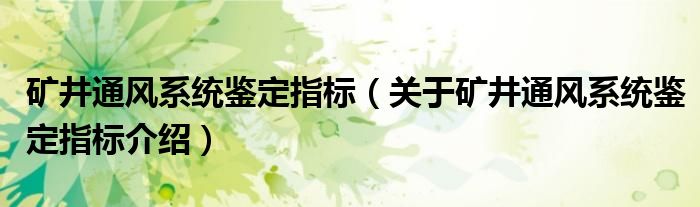 矿井通风系统鉴定指标（关于矿井通风系统鉴定指标介绍）